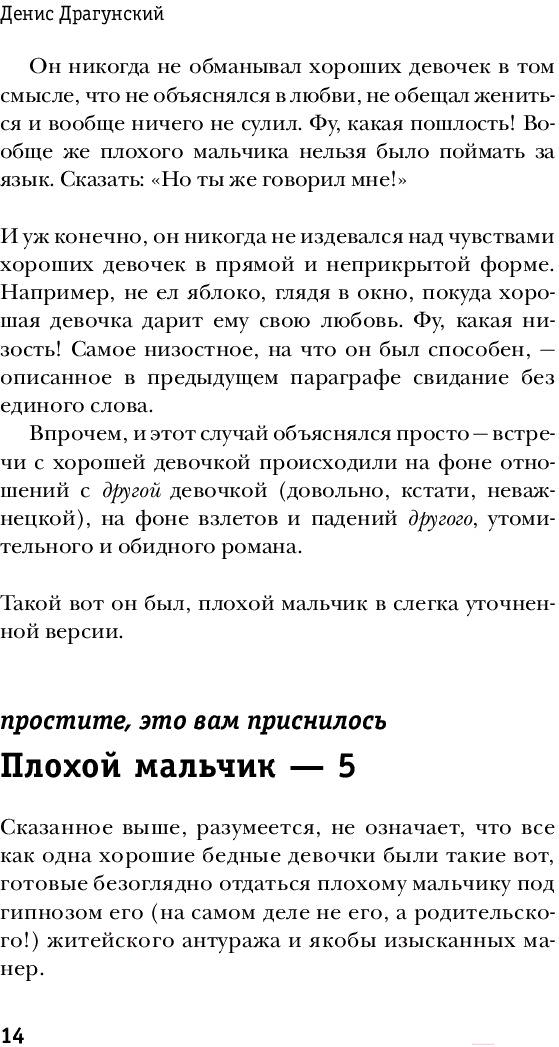 Денис Драгунский

Он никогда не обманывал хороших девочек в том смысле, что не объяснялся в любви, не обещал жениться и вообще ничего не сулил. Фу, какая пошлость! Вообще же плохого мальчика нельзя было поймать за язык. Сказать: «Но ты же говорил мне!»

И уж конечно, он никогда не издевался над чувствами хороших девочек в прямой и неприкрытой форме. Например, не ел яблоко, глядя в окно, покуда хорошая девочка дарит ему свою любовь. Фу, какая низость! Самое низостное, на что он был способен, — описанное в предыдущем параграфе свидание без единого слова.

Впрочем, и этот случай объяснялся просто — встречи с хорошей девочкой происходили на фоне отношений с другой девочкой (довольно, кстати, неважнецкой), на фоне взлетов и падений другого, утомительного и обидного романа.

Такой вот он был, плохой мальчик в слегка уточненной версии.

простите, это вам приснилось

Плохой мальчик — 5

Сказанное выше, разумеется, не означает, что все как одна хорошие бедные девочки были такие вот, готовые безоглядно отдаться плохому мальчику под гипнозом его (на самом деле не его, а родительского!) житейского антуража и якобы изысканных манер.

14